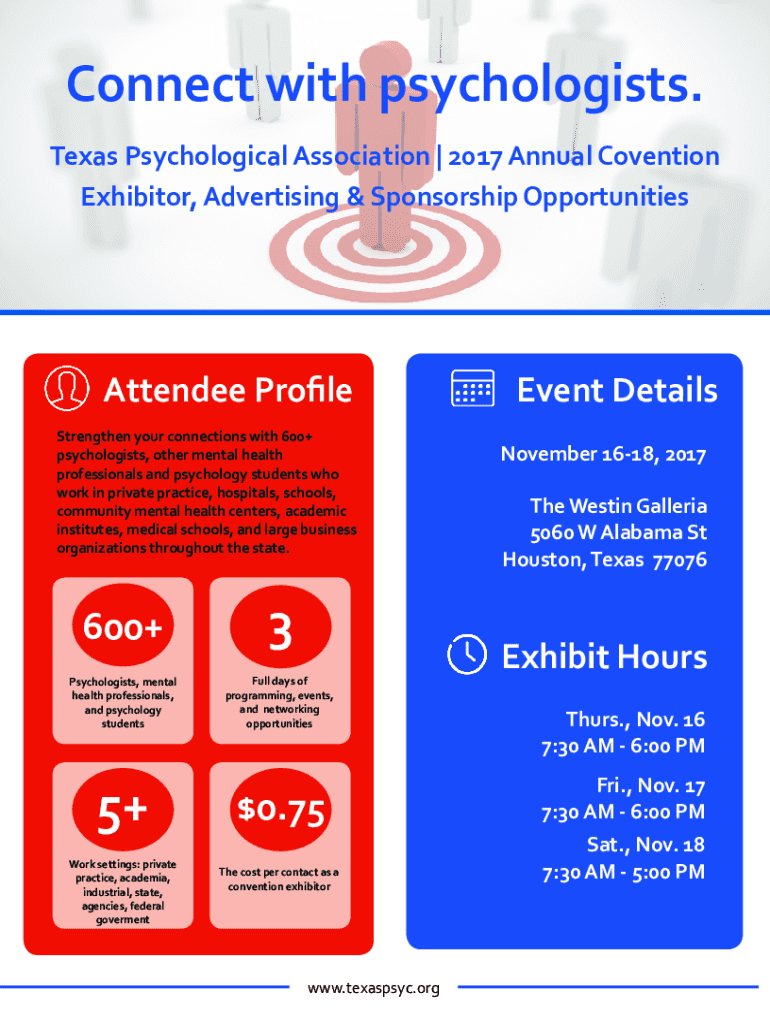 Connect with psychologists.

Texas Psychological Association | 2017 Annual Covention
Exhibitor, Advertising & Sponsorship Opportunities

Attendee Profile

Strengthen your connections with 600+ psychologists, other mental health professionals and psychology students who work in private practice, hospitals, schools, community mental health centers, academic institutes, medical schools, and large business organizations throughout the state.

600+

Psychologists, mental health professionals, and psychology students

3

Full days of programming, events, and networking opportunities

5+

Work settings: private practice, academia, industrial, state, agencies, federal goverment

$0.75

The cost per contact as a convention exhibitor

Event Details

November 16-18, 2017

The Westin Galleria
5060 W Alabama St
Houston, Texas 77076

Exhibit Hours

Thurs., Nov. 16
7:30 AM - 6:00 PM

Fri., Nov. 17
7:30 AM - 6:00 PM

Sat., Nov. 18
7:30 AM - 5:00 PM

www.texaspsyc.org